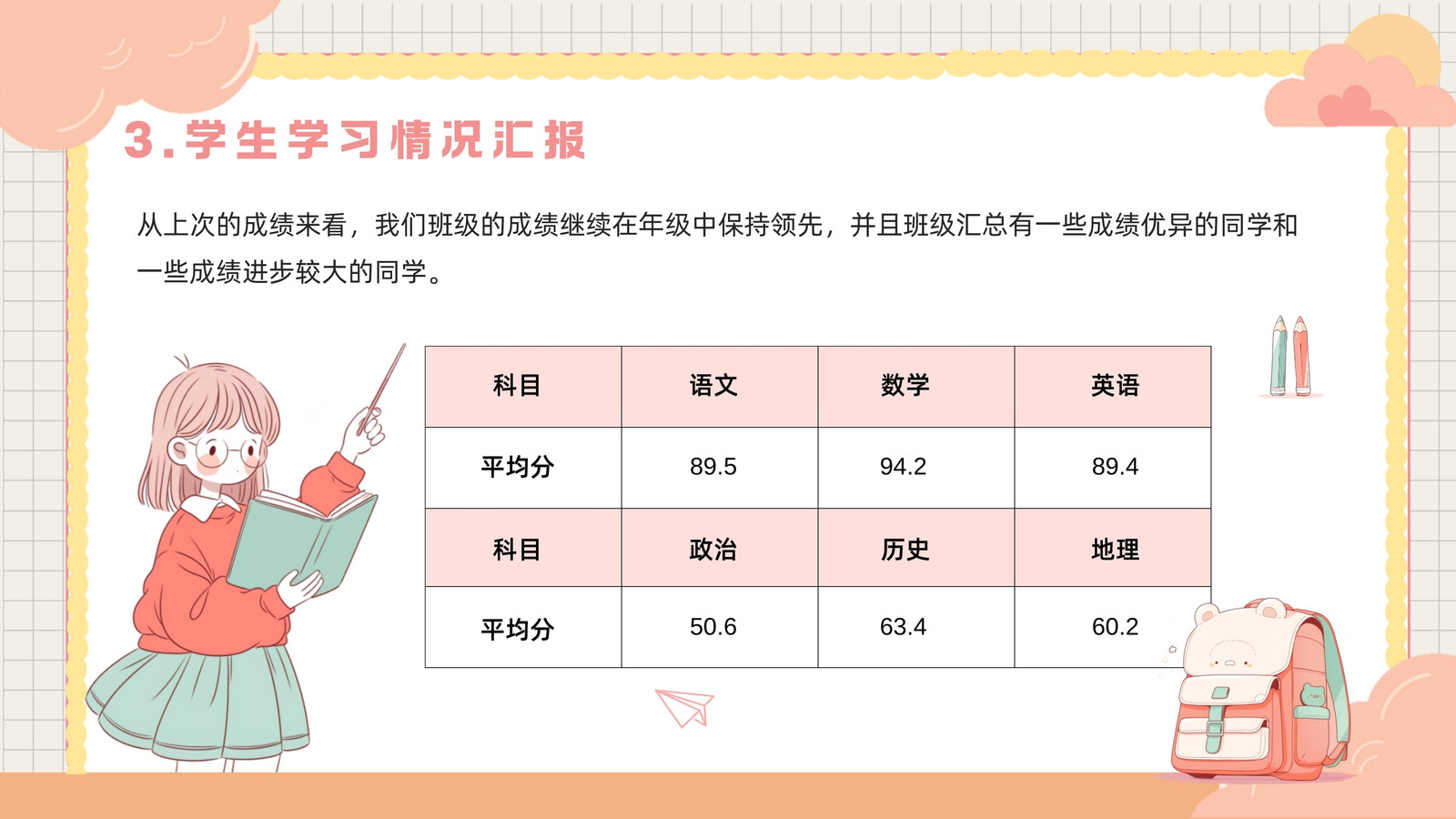 3.学生学习情况汇报

从上次的成绩来看，我们班级的成绩继续在年级中保持领先，并且班级汇总有一些成绩优异的同学和一些成绩进步较大的同学。

| 科目 | 语文 | 数学 | 英语 |
|---|---|---|---|
| 平均分 | 89.5 | 94.2 | 89.4 |
| 科目 | 政治 | 历史 | 地理 |
| 平均分 | 50.6 | 63.4 | 60.2 |